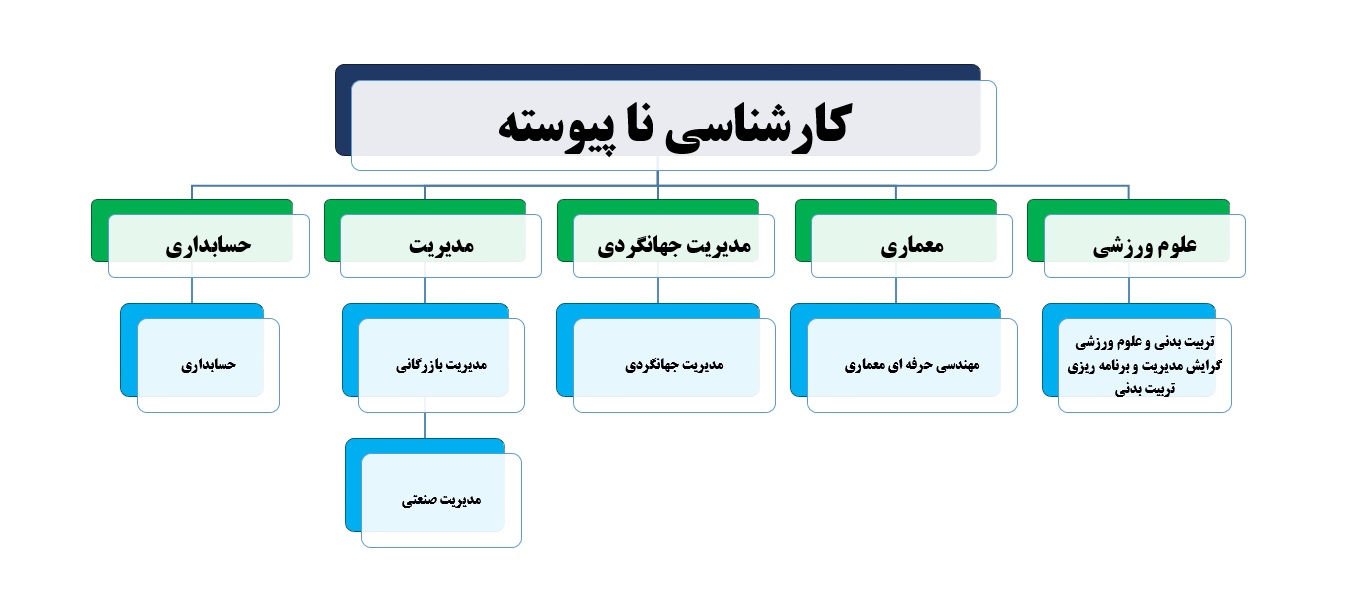 کارشناسی نا پیوسته

علوم ورزشی

تربیت بدنی و علوم ورزشی گرایش مدیریت و برنامه ریزی تربیت بدنی

معماری

مهندسی حرفه ای معماری

مدیریت جهانگردی

مدیریت جهانگردی

مدیریت

مدیریت بازرگانی

مدیریت صنعتی

حسابداری

حسابداری